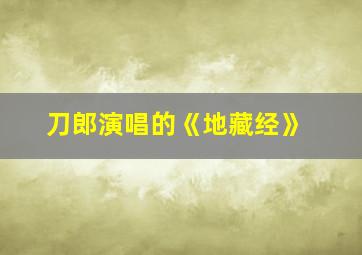 刀郎演唱的《地藏经》